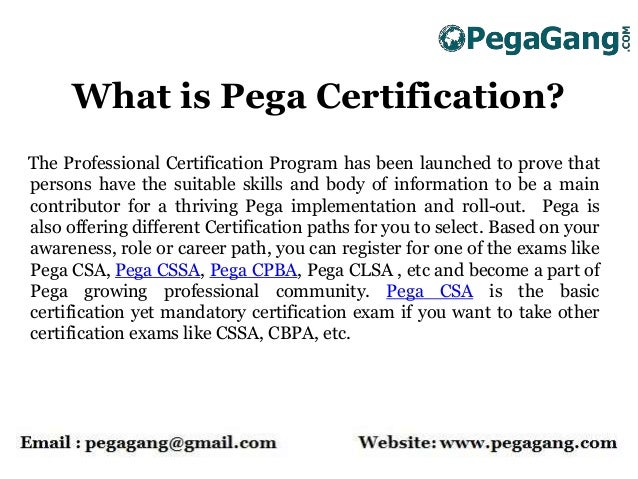 PegaGang.COM

What is Pega Certification?

The Professional Certification Program has been launched to prove that persons have the suitable skills and body of information to be a main contributor for a thriving Pega implementation and roll-out. Pega is also offering different Certification paths for you to select. Based on your awareness, role or career path, you can register for one of the exams like Pega CSA, Pega CSSA, Pega CPBA, Pega CLSA , etc and become a part of Pega growing professional community. Pega CSA is the basic certification yet mandatory certification exam if you want to take other certification exams like CSSA, CBPA, etc.

Email : pegagang@gmail.com

Website: www.pegagang.com